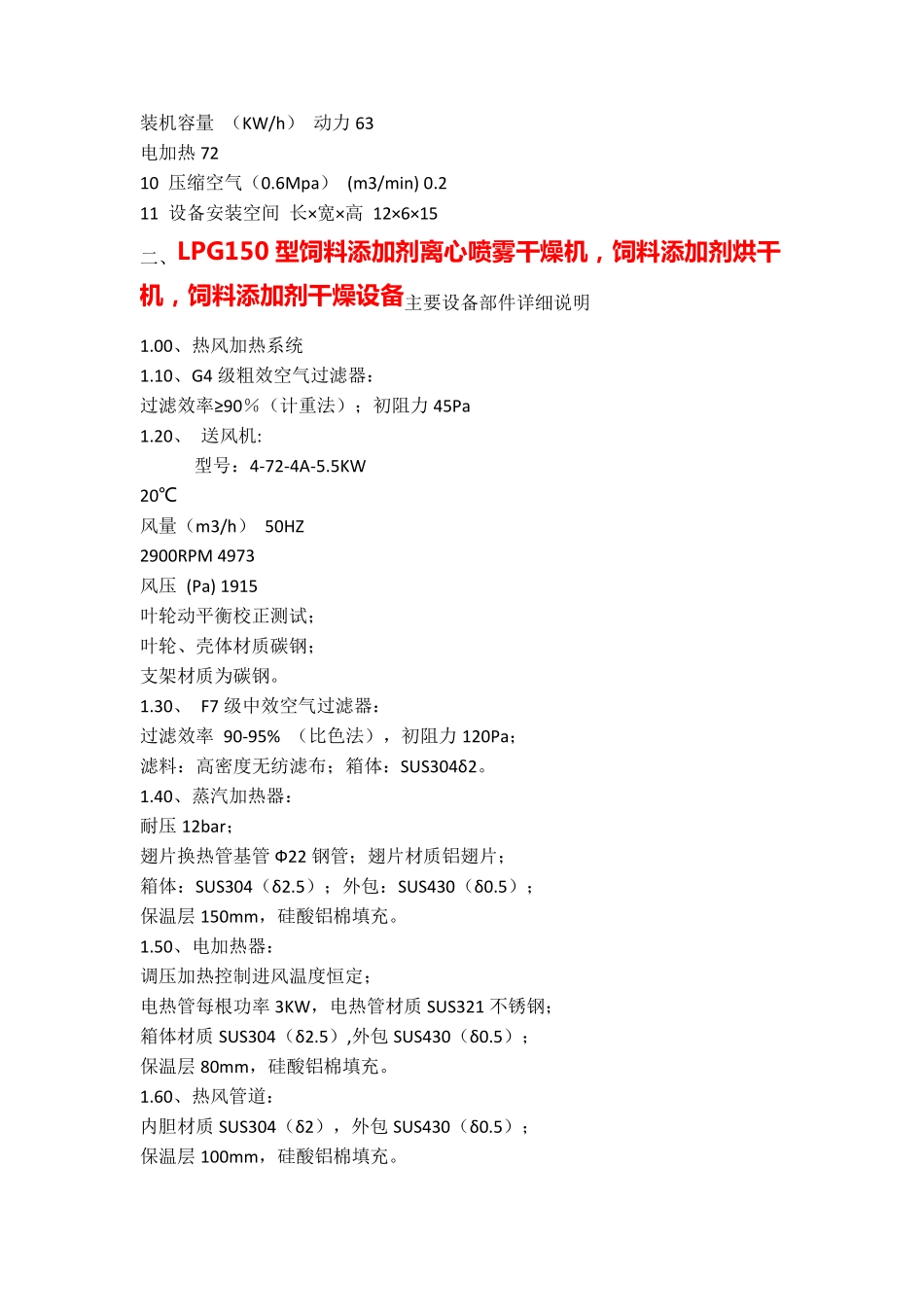 装机容量 （KW/h） 动力 63
电加热 72
10 压缩空气（0.6Mpa） (m3/min) 0.2
11 设备安装空间 长×宽×高 12×6×15

二、LPG150 型饲料添加剂离心喷雾干燥机，饲料添加剂烘干机，饲料添加剂干燥设备主要设备部件详细说明

1.00、热风加热系统
1.10、G4 级粗效空气过滤器：
过滤效率≥90%（计重法）；初阻力 45Pa
1.20、 送风机:
型号：4-72-4A-5.5KW
20℃
风量（m3/h） 50HZ
2900RPM 4973
风压 (Pa) 1915
叶轮动平衡校正测试;
叶轮、壳体材质碳钢;
支架材质为碳钢。
1.30、 F7 级中效空气过滤器：
过滤效率 90-95% （比色法），初阻力 120Pa;
滤料：高密度无纺滤布；箱体：SUS304δ2。
1.40、蒸汽加热器：
耐压 12bar;
翅片换热管基管 Φ22 钢管；翅片材质铝翅片；
箱体：SUS304（δ2.5）；外包：SUS430（δ0.5）；
保温层 150mm，硅酸铝棉填充。
1.50、电加热器：
调压加热控制进风温度恒定;
电热管每根功率 3KW，电热管材质 SUS321 不锈钢;
箱体材质 SUS304（δ2.5）,外包 SUS430（δ0.5）;
保温层 80mm，硅酸铝棉填充。
1.60、热风管道：
内胆材质 SUS304（δ2），外包 SUS430（δ0.5）;
保温层 100mm，硅酸铝棉填充。